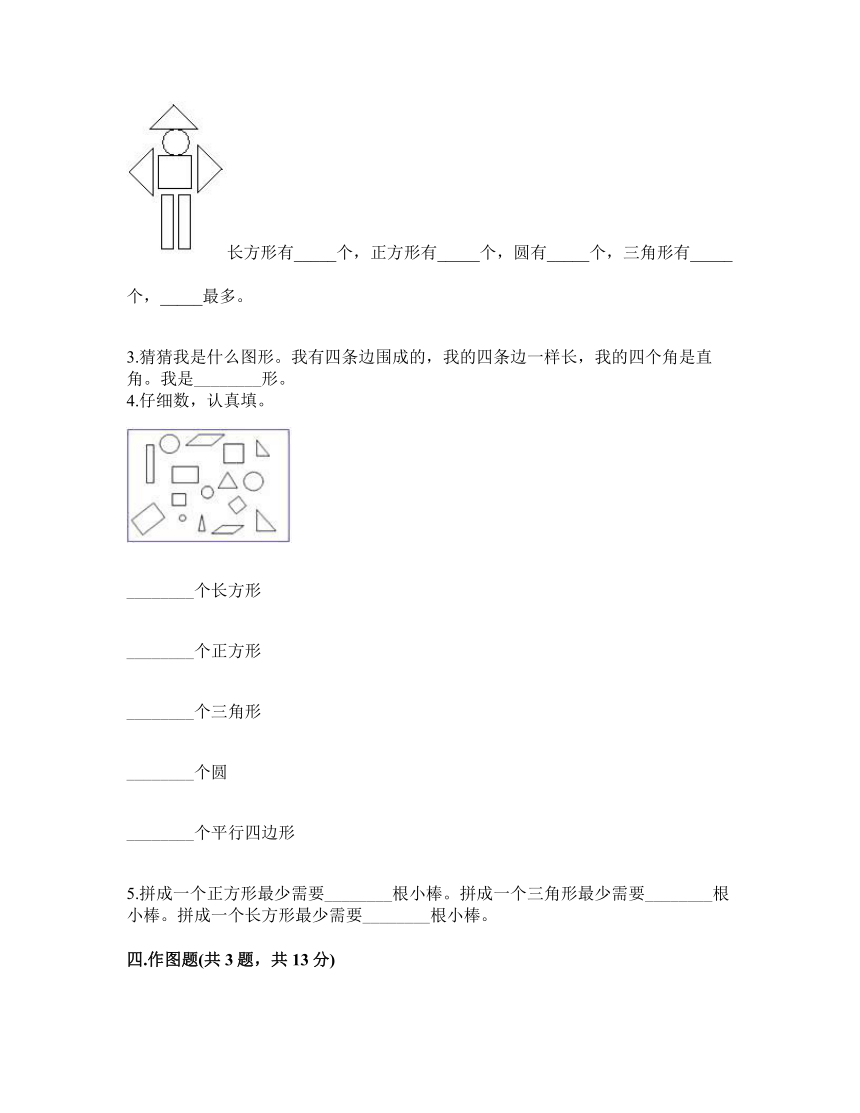 长方形有_____个，正方形有_____个，圆有_____个，三角形有_____个，_____最多。

3.猜猜我是什么图形。我有四条边围成的，我的四条边一样长，我的四个角是直角。我是________形。

4.仔细数，认真填。

________个长方形

________个正方形

________个三角形

________个圆

________个平行四边形

5.拼成一个正方形最少需要________根小棒。拼成一个三角形最少需要________根小棒。拼成一个长方形最少需要________根小棒。

四.作图题(共 3 题，共 13 分)